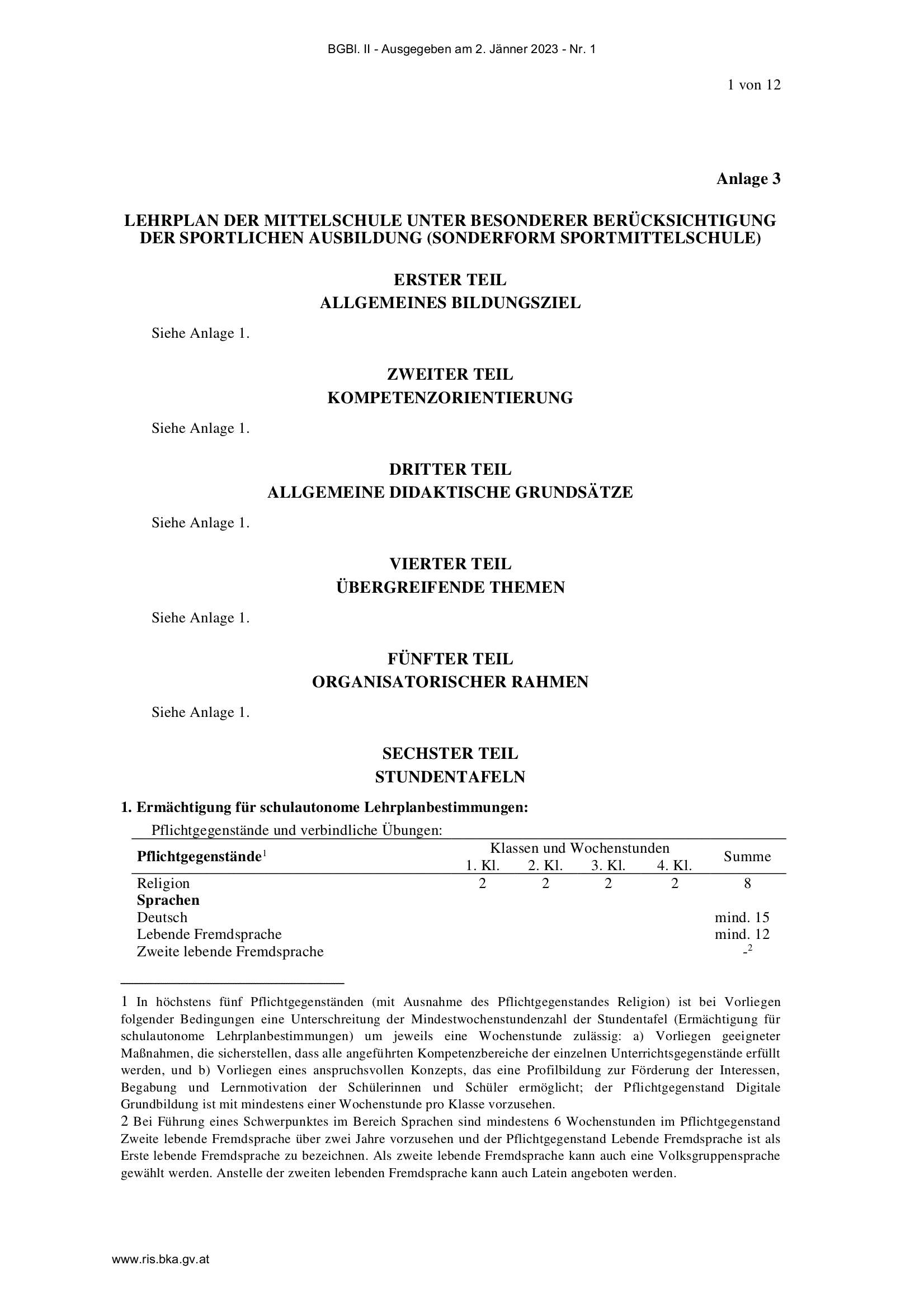 BGBl. II - Ausgegeben am 2. Jänner 2023 - Nr. 1

1 von 12

Anlage 3

LEHRPLAN DER MITTELSCHULE UNTER BESONDERER BERÜCKSICHTIGUNG DER SPORTLICHEN AUSBILDUNG (SONDERFORM SPORTMITTELSCHULE)

ERSTER TEIL
ALLGEMEINES BILDUNGSZIEL

Siehe Anlage 1.

ZWEITER TEIL
KOMPETENZORIENTIERUNG

Siehe Anlage 1.

DRITTER TEIL
ALLGEMEINE DIDAKTISCHE GRUNDSÄTZE

Siehe Anlage 1.

VIERTER TEIL
ÜBERGREIFENDE THEMEN

Siehe Anlage 1.

FÜNFTER TEIL
ORGANISATORISCHER RAHMEN

Siehe Anlage 1.

SECHSTER TEIL
STUNDENTAFELN

1. Ermächtigung für schulautonome Lehrplanbestimmungen:

Pflichtgegenstände und verbindliche Übungen:

| Pflichtgegenstände$^1$ | Klassen und Wochenstunden 1. Kl. | 2. Kl. | 3. Kl. | 4. Kl. | Summe |
|---|---|---|---|---|---|
| Religion | 2 | 2 | 2 | 2 | 8 |
| Sprachen | | | | | |
| Deutsch | | | | | mind. 15 |
| Lebende Fremdsprache | | | | | mind. 12 |
| Zweite lebende Fremdsprache | | | | | -$^2$ |

1 In höchstens fünf Pflichtgegenständen (mit Ausnahme des Pflichtgegenstandes Religion) ist bei Vorliegen folgender Bedingungen eine Unterschreitung der Mindestwochenstundenzahl der Stundentafel (Ermächtigung für schulautonome Lehrplanbestimmungen) um jeweils eine Wochenstunde zulässig: a) Vorliegen geeigneter Maßnahmen, die sicherstellen, dass alle angeführten Kompetenzbereiche der einzelnen Unterrichtsgegenstände erfüllt werden, und b) Vorliegen eines anspruchsvollen Konzepts, das eine Profilbildung zur Förderung der Interessen, Begabung und Lernmotivation der Schülerinnen und Schüler ermöglicht; der Pflichtgegenstand Digitale Grundbildung ist mit mindestens einer Wochenstunde pro Klasse vorzusehen.
2 Bei Führung eines Schwerpunktes im Bereich Sprachen sind mindestens 6 Wochenstunden im Pflichtgegenstand Zweite lebende Fremdsprache über zwei Jahre vorzusehen und der Pflichtgegenstand Lebende Fremdsprache ist als Erste lebende Fremdsprache zu bezeichnen. Als zweite lebende Fremdsprache kann auch eine Volksgruppensprache gewählt werden. Anstelle der zweiten lebenden Fremdsprache kann auch Latein angeboten werden.

www.ris.bka.gv.at